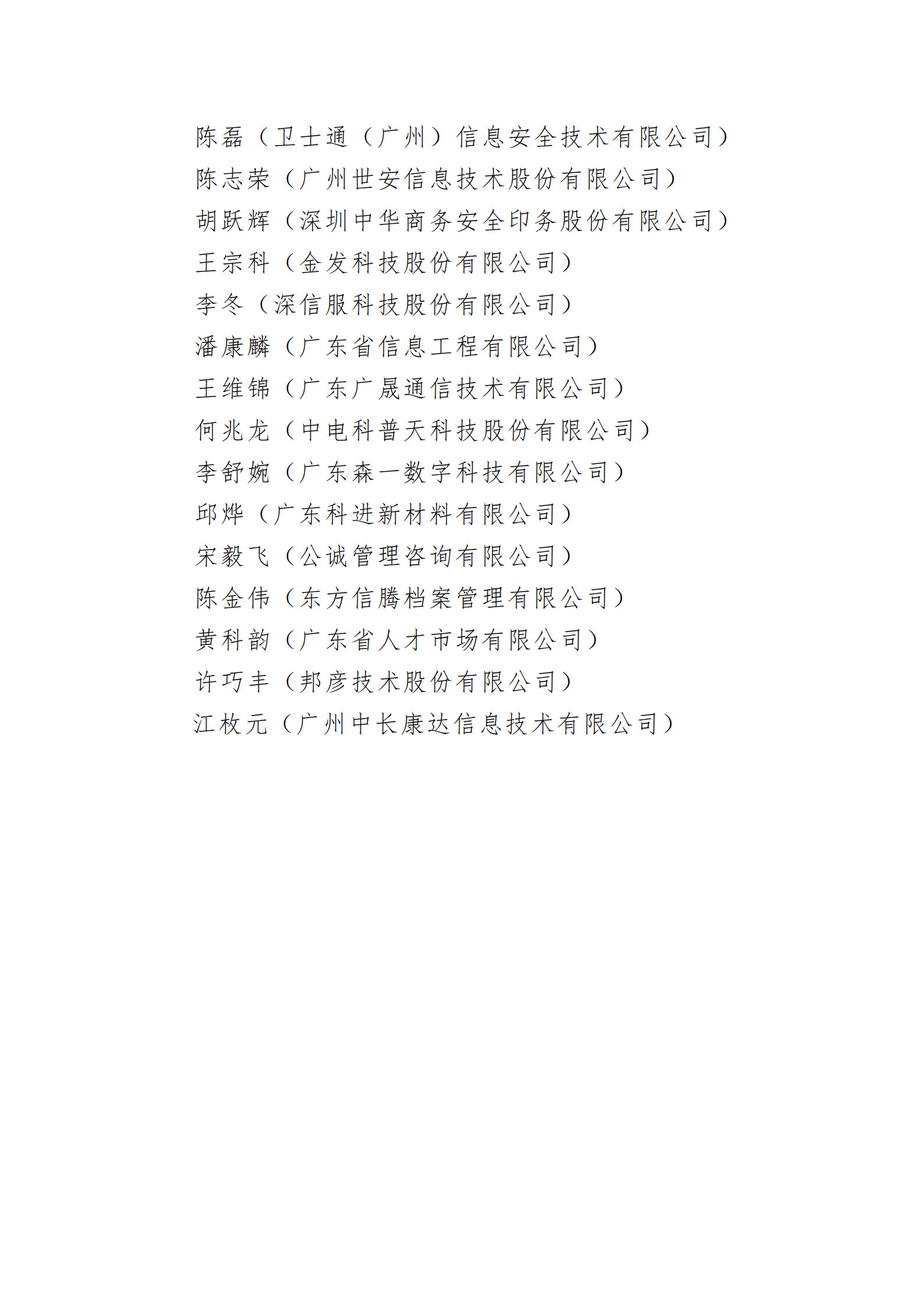 陈磊（卫士通（广州）信息安全技术有限公司）
陈志荣（广州世安信息技术股份有限公司）
胡跃辉（深圳中华商务安全印务股份有限公司）
王宗科（金发科技股份有限公司）
李冬（深信服科技股份有限公司）
潘康麟（广东省信息工程有限公司）
王维锦（广东广晟通信技术有限公司）
何兆龙（中电科普天科技股份有限公司）
李舒婉（广东森一数字科技有限公司）
邱烨（广东科进新材料有限公司）
宋毅飞（公诚管理咨询有限公司）
陈金伟（东方信腾档案管理有限公司）
黄科韵（广东省人才市场有限公司）
许巧丰（邦彦技术股份有限公司）
江枚元（广州中长康达信息技术有限公司）